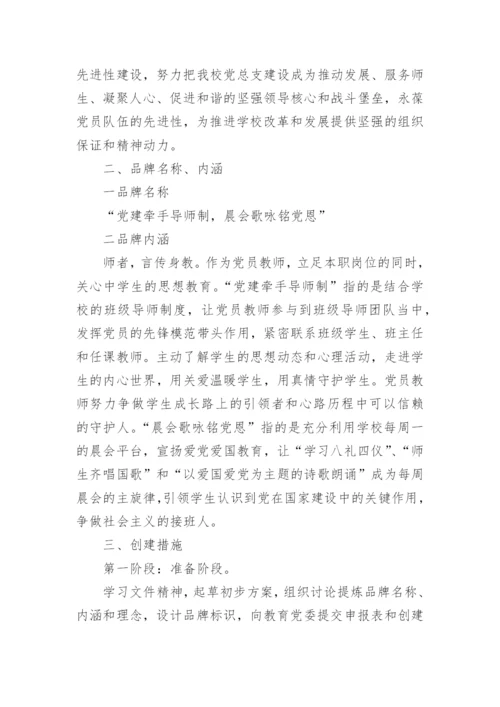 先进性建设，努力把我校党总支建设成为推动发展、服务师生、凝聚人心、促进和谐的坚强领导核心和战斗堡垒，永葆党员队伍的先进性，为推进学校改革和发展提供坚强的组织保证和精神动力。

二、品牌名称、内涵

一品牌名称

“党建牵手导师制，晨会歌咏铭党恩”

二品牌内涵

师者，言传身教。作为党员教师，立足本职岗位的同时，关心中学生的思想教育。“党建牵手导师制”指的是结合学校的班级导师制度，让党员教师参与到班级导师团队当中，发挥党员的先锋模范带头作用，紧密联系班级学生、班主任和任课教师。主动了解学生的思想动态和心理活动，走进学生的内心世界，用关爱温暖学生，用真情守护学生。党员教师努力争做学生成长路上的引领者和心路历程中可以信赖的守护人。“晨会歌咏铭党恩”指的是充分利用学校每周一的晨会平台，宣扬爱党爱国教育，让“学习八礼四仪”、“师生齐唱国歌”和“以爱国爱党为主题的诗歌朗诵”成为每周晨会的主旋律，引领学生认识到党在国家建设中的关键作用，争做社会主义的接班人。

三、创建措施

第一阶段：准备阶段。

学习文件精神，起草初步方案，组织讨论提炼品牌名称、内涵和理念，设计品牌标识，向教育党委提交申报表和创建